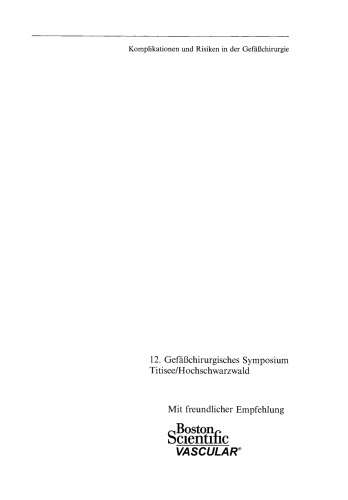 Komplikationen und Risiken in der Gefäßchirurgie

12. Gefäßchirurgisches Symposium Titisee/Hochschwarzwald

Mit freundlicher Empfehlung

Boston Scientific VASCULAR®